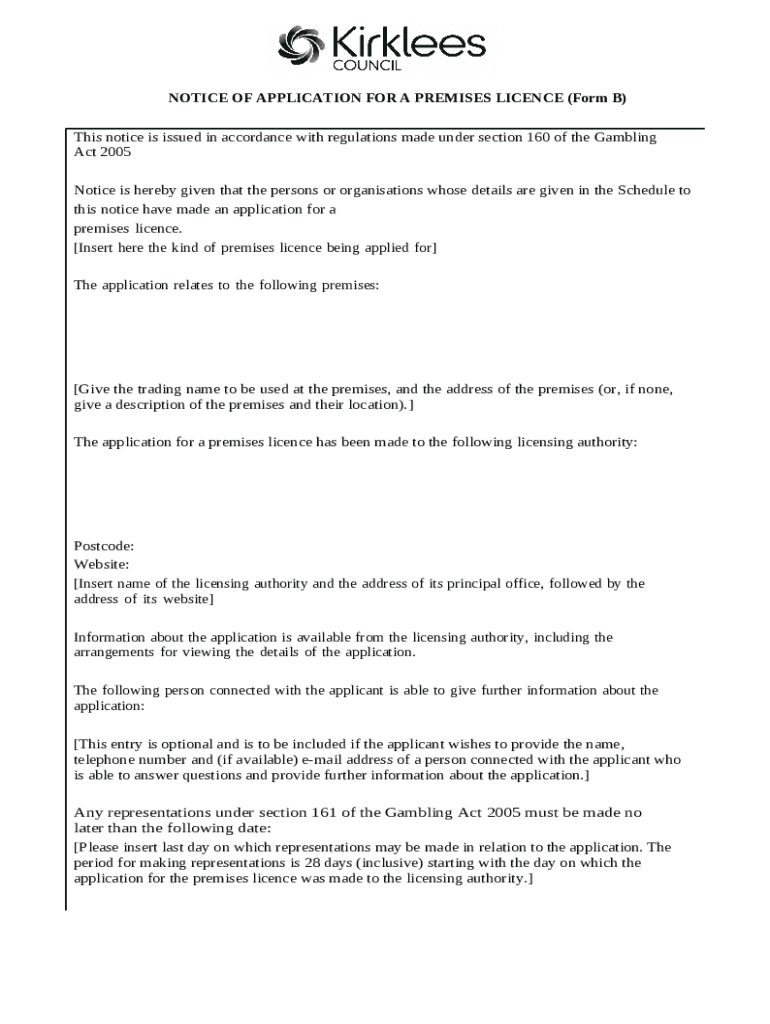 Kirklees
COUNCIL

NOTICE OF APPLICATION FOR A PREMISES LICENCE (Form B)

This notice is issued in accordance with regulations made under section 160 of the Gambling Act 2005

Notice is hereby given that the persons or organisations whose details are given in the Schedule to this notice have made an application for a
premises licence.
[Insert here the kind of premises licence being applied for]

The application relates to the following premises:

[Give the trading name to be used at the premises, and the address of the premises (or, if none, give a description of the premises and their location).]

The application for a premises licence has been made to the following licensing authority:

Postcode:
Website:
[Insert name of the licensing authority and the address of its principal office, followed by the address of its website]

Information about the application is available from the licensing authority, including the arrangements for viewing the details of the application.

The following person connected with the applicant is able to give further information about the application:

[This entry is optional and is to be included if the applicant wishes to provide the name, telephone number and (if available) e-mail address of a person connected with the applicant who is able to answer questions and provide further information about the application.]

Any representations under section 161 of the Gambling Act 2005 must be made no later than the following date:
[Please insert last day on which representations may be made in relation to the application. The period for making representations is 28 days (inclusive) starting with the day on which the application for the premises licence was made to the licensing authority.]